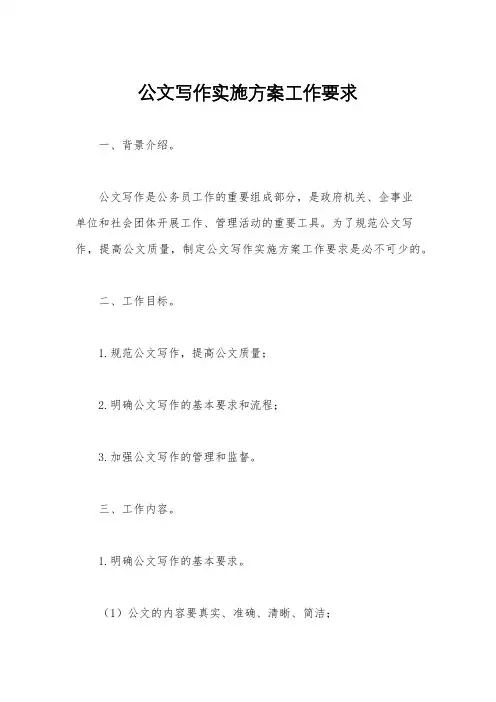 公文写作实施方案工作要求

一、背景介绍。

公文写作是公务员工作的重要组成部分，是政府机关、企事业单位和社会团体开展工作、管理活动的重要工具。为了规范公文写作，提高公文质量，制定公文写作实施方案工作要求是必不可少的。

二、工作目标。

1. 规范公文写作，提高公文质量；

2. 明确公文写作的基本要求和流程；

3. 加强公文写作的管理和监督。

三、工作内容。

1. 明确公文写作的基本要求。

（1）公文的内容要真实、准确、清晰、简洁；